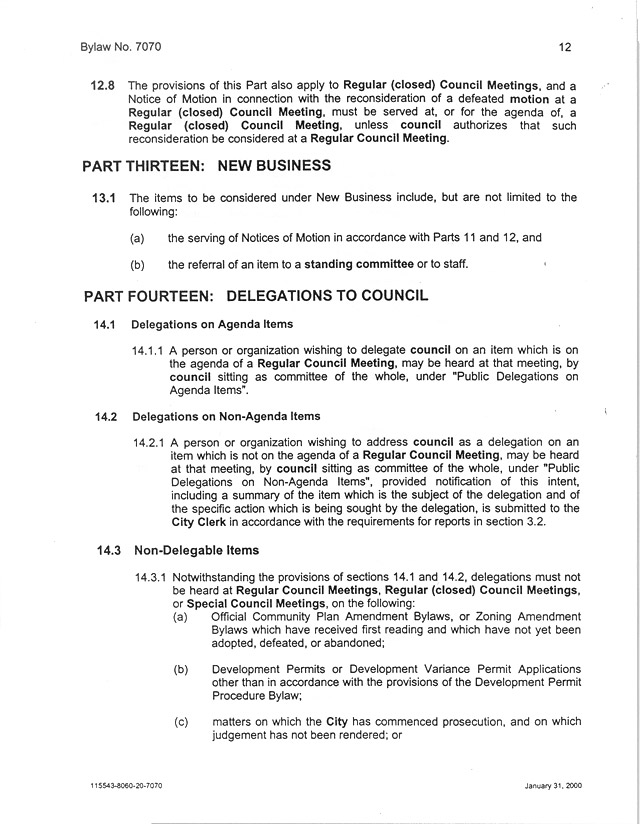 Bylaw No. 7070

12

12.8 The provisions of this Part also apply to Regular (closed) Council Meetings, and a Notice of Motion in connection with the reconsideration of a defeated motion at a Regular (closed) Council Meeting, must be served at, or for the agenda of, a Regular (closed) Council Meeting, unless council authorizes that such reconsideration be considered at a Regular Council Meeting.

PART THIRTEEN: NEW BUSINESS

13.1 The items to be considered under New Business include, but are not limited to the following:

(a) the serving of Notices of Motion in accordance with Parts 11 and 12, and

(b) the referral of an item to a standing committee or to staff.

PART FOURTEEN: DELEGATIONS TO COUNCIL

14.1 Delegations on Agenda Items

14.1.1 A person or organization wishing to delegate council on an item which is on the agenda of a Regular Council Meeting, may be heard at that meeting, by council sitting as committee of the whole, under "Public Delegations on Agenda Items".

14.2 Delegations on Non-Agenda Items

14.2.1 A person or organization wishing to address council as a delegation on an item which is not on the agenda of a Regular Council Meeting, may be heard at that meeting, by council sitting as committee of the whole, under "Public Delegations on Non-Agenda Items", provided notification of this intent, including a summary of the item which is the subject of the delegation and of the specific action which is being sought by the delegation, is submitted to the City Clerk in accordance with the requirements for reports in section 3.2.

14.3 Non-Delegable Items

14.3.1 Notwithstanding the provisions of sections 14.1 and 14.2, delegations must not be heard at Regular Council Meetings, Regular (closed) Council Meetings, or Special Council Meetings, on the following:

(a) Official Community Plan Amendment Bylaws, or Zoning Amendment Bylaws which have received first reading and which have not yet been adopted, defeated, or abandoned;

(b) Development Permits or Development Variance Permit Applications other than in accordance with the provisions of the Development Permit Procedure Bylaw;

(c) matters on which the City has commenced prosecution, and on which judgement has not been rendered; or

115543-8060-20-7070

January 31, 2000